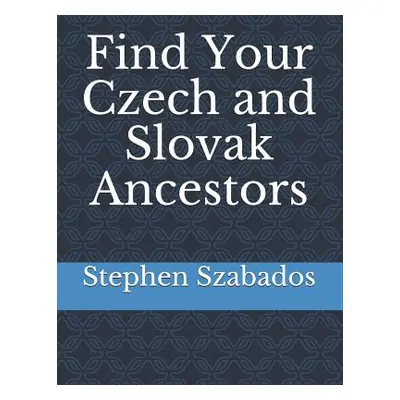 Find Your Czech and Slovak Ancestors

Stephen Szabados